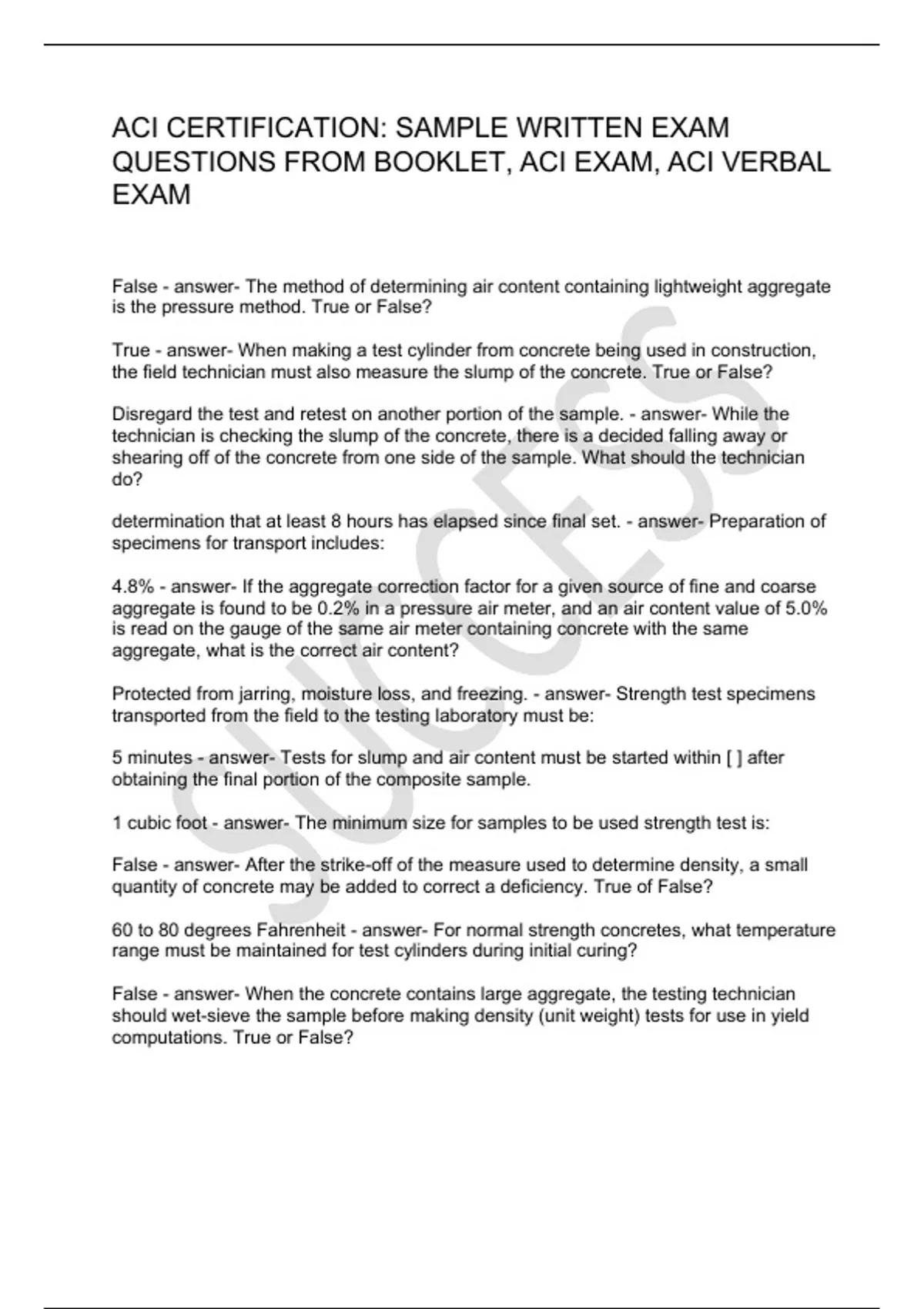 ACI CERTIFICATION: SAMPLE WRITTEN EXAM QUESTIONS FROM BOOKLET, ACI EXAM, ACI VERBAL EXAM

False - answer- The method of determining air content containing lightweight aggregate is the pressure method. True or False?

True - answer- When making a test cylinder from concrete being used in construction, the field technician must also measure the slump of the concrete. True or False?

Disregard the test and retest on another portion of the sample. - answer- While the technician is checking the slump of the concrete, there is a decided falling away or shearing off of the concrete from one side of the sample. What should the technician do?

determination that at least 8 hours has elapsed since final set. - answer- Preparation of specimens for transport includes:

4.8% - answer- If the aggregate correction factor for a given source of fine and coarse aggregate is found to be 0.2% in a pressure air meter, and an air content value of 5.0% is read on the gauge of the same air meter containing concrete with the same aggregate, what is the correct air content?

Protected from jarring, moisture loss, and freezing. - answer- Strength test specimens transported from the field to the testing laboratory must be:

5 minutes - answer- Tests for slump and air content must be started within [ ] after obtaining the final portion of the composite sample.

1 cubic foot - answer- The minimum size for samples to be used strength test is:

False - answer- After the strike-off of the measure used to determine density, a small quantity of concrete may be added to correct a deficiency. True of False?

60 to 80 degrees Fahrenheit - answer- For normal strength concretes, what temperature range must be maintained for test cylinders during initial curing?

False - answer- When the concrete contains large aggregate, the testing technician should wet-sieve the sample before making density (unit weight) tests for use in yield computations. True or False?

SUCCESS